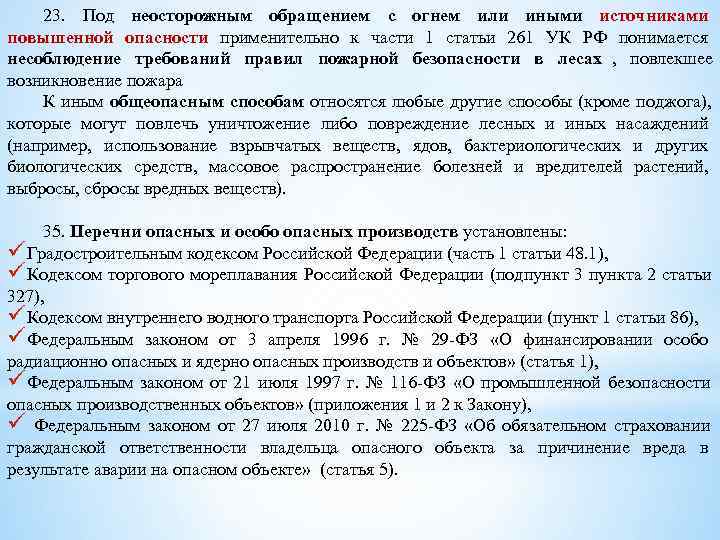 23. Под неосторожным обращением с огнем или иными источниками повышенной опасности применительно к части 1 статьи 261 УК РФ понимается несоблюдение требований правил пожарной безопасности в лесах , повлекшее возникновение пожара

К иным общеопасным способам относятся любые другие способы (кроме поджога), которые могут повлечь уничтожение либо повреждение лесных и иных насаждений (например, использование взрывчатых веществ, ядов, бактериологических и других биологических средств, массовое распространение болезней и вредителей растений, выбросы, сбросы вредных веществ).

35. Перечни опасных и особо опасных производств установлены:
✓ Градостроительным кодексом Российской Федерации (часть 1 статьи 48.1),
✓ Кодексом торгового мореплавания Российской Федерации (подпункт 3 пункта 2 статьи 327),
✓ Кодексом внутреннего водного транспорта Российской Федерации (пункт 1 статьи 86),
✓ Федеральным законом от 3 апреля 1996 г. № 29-ФЗ «О финансировании особо радиационно опасных и ядерно опасных производств и объектов» (статья 1),
✓ Федеральным законом от 21 июля 1997 г. № 116-ФЗ «О промышленной безопасности опасных производственных объектов» (приложения 1 и 2 к Закону),
✓ Федеральным законом от 27 июля 2010 г. № 225-ФЗ «Об обязательном страховании гражданской ответственности владельца опасного объекта за причинение вреда в результате аварии на опасном объекте» (статья 5).